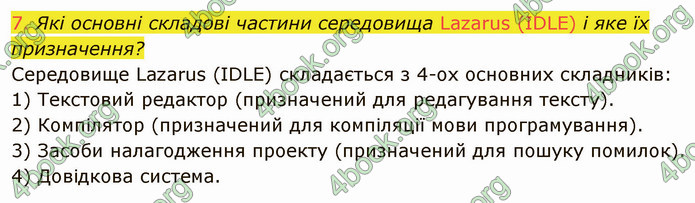 7. Які основні складові частини середовища Lazarus (IDLE) і яке їх призначення?

Середовище Lazarus (IDLE) складається з 4-ох основних складників:
1) Текстовий редактор (призначений для редагування тексту).
2) Компілятор (призначений для компіляції мови програмування).
3) Засоби налагодження проекту (призначений для пошуку помилок).
4) Довідкова система.

4book.org